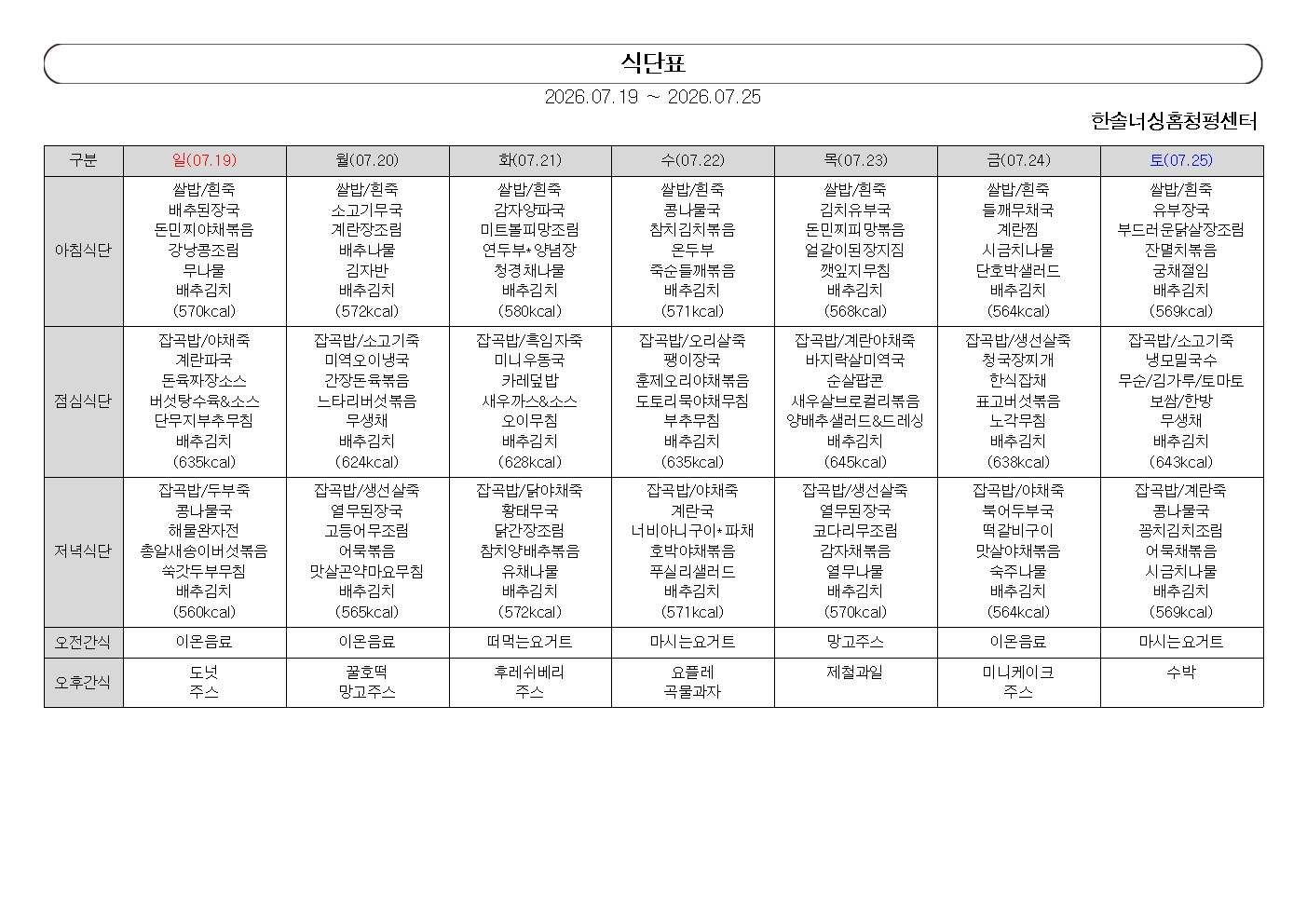 식단표

2026.07.19 ~ 2026.07.25

한솔너싱홈청평센터

| 구분 | 일(07.19) | 월(07.20) | 화(07.21) | 수(07.22) | 목(07.23) | 금(07.24) | 토(07.25) |
|---|---|---|---|---|---|---|---|
| 아침식단 | 쌀밥/흰죽 배추된장국 돈민찌야채볶음 강낭콩조림 무나물 배추김치 (570kcal) | 쌀밥/흰죽 소고기무국 계란장조림 배추나물 김자반 배추김치 (572kcal) | 쌀밥/흰죽 감자양파국 미트볼피망조림 연두부*양념장 청경채나물 배추김치 (580kcal) | 쌀밥/흰죽 콩나물국 참치김치볶음 온두부 죽순들깨볶음 배추김치 (571kcal) | 쌀밥/흰죽 김치유부국 돈민찌피망볶음 얼갈이된장지짐 깻잎지무침 배추김치 (568kcal) | 쌀밥/흰죽 들깨무채국 계란찜 시금치나물 단호박샐러드 배추김치 (564kcal) | 쌀밥/흰죽 유부장국 부드러운닭살장조림 잔멸치볶음 궁채절임 배추김치 (569kcal) |
| 점심식단 | 잡곡밥/야채죽 계란파국 돈육짜장소스 버섯탕수육&소스 단무지부추무침 배추김치 (635kcal) | 잡곡밥/소고기죽 미역오이냉국 간장돈육볶음 느타리버섯볶음 무생채 배추김치 (624kcal) | 잡곡밥/흑임자죽 미니우동국 카레덮밥 새우까스&소스 오이무침 배추김치 (628kcal) | 잡곡밥/오리살죽 팽이장국 훈제오리야채볶음 도토리묵야채무침 부추무침 배추김치 (635kcal) | 잡곡밥/계란야채죽 바지락살미역국 순살팝콘 새우살브로컬리볶음 양배추샐러드&드레싱 배추김치 (645kcal) | 잡곡밥/생선살죽 청국장찌개 한식잡채 표고버섯볶음 노각무침 배추김치 (638kcal) | 잡곡밥/소고기죽 냉모밀국수 무순/김가루/토마토 보쌈/한방 무생채 배추김치 (643kcal) |
| 저녁식단 | 잡곡밥/두부죽 콩나물국 해물완자전 총알새송이버섯볶음 쑥갓두부무침 배추김치 (560kcal) | 잡곡밥/생선살죽 열무된장국 고등어무조림 어묵볶음 맛살곤약마요무침 배추김치 (565kcal) | 잡곡밥/닭야채죽 황태무국 닭간장조림 참치양배추볶음 유채나물 배추김치 (572kcal) | 잡곡밥/야채죽 계란국 너비아니구이*파채 호박야채볶음 푸실리샐러드 배추김치 (571kcal) | 잡곡밥/생선살죽 열무된장국 코다리무조림 감자채볶음 열무나물 배추김치 (570kcal) | 잡곡밥/야채죽 북어두부국 떡갈비구이 맛살야채볶음 숙주나물 배추김치 (564kcal) | 잡곡밥/계란죽 콩나물국 꽁치김치조림 어묵채볶음 시금치나물 배추김치 (569kcal) |
| 오전간식 | 이온음료 | 이온음료 | 떠먹는요거트 | 마시는요거트 | 망고주스 | 이온음료 | 마시는요거트 |
| 오후간식 | 도넛 주스 | 꿀호떡 망고주스 | 후레쉬베리 주스 | 요플레 곡물과자 | 제철과일 | 미니케이크 주스 | 수박 |